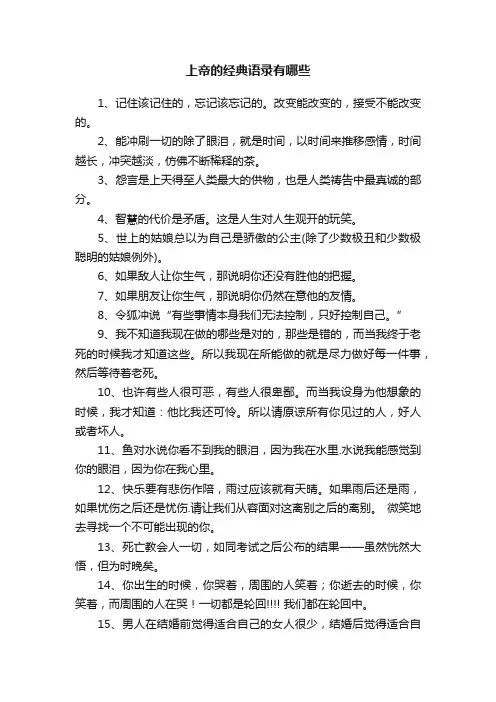 上帝的经典语录有哪些

1、记住该记住的，忘记该忘记的。改变能改变的，接受不能改变的。

2、能冲刷一切的除了眼泪，就是时间，以时间来推移感情，时间越长，冲突越淡，仿佛不断稀释的茶。

3、怨言是上天得至人类最大的供物，也是人类祷告中最真诚的部分。

4、智慧的代价是矛盾。这是人生对人生观开的玩笑。

5、世上的姑娘总以为自己是骄傲的公主(除了少数极丑和少数极聪明的姑娘例外)。

6、如果敌人让你生气，那说明你还没有胜他的把握。

7、如果朋友让你生气，那说明你仍然在意他的友情。

8、令狐冲说“有些事情本身我们无法控制，只好控制自己。”

9、我不知道我现在做的哪些是对的，那些是错的，而当我终于老死的时候我才知道这些。所以我现在所能做的就是尽力做好每一件事，然后等待着老死。

10、也许有些人很可恶，有些人很卑鄙。而当我设身为他想象的时候，我才知道：他比我还可怜。所以请原谅所有你见过的人，好人或者坏人。

11、鱼对水说你看不到我的眼泪，因为我在水里.水说我能感觉到你的眼泪，因为你在我心里。

12、快乐要有悲伤作陪，雨过应该就有天晴。如果雨后还是雨，如果忧伤之后还是忧伤.请让我们从容面对这离别之后的离别。 微笑地去寻找一个不可能出现的你。

13、死亡教会人一切，如同考试之后公布的结果——虽然恍然大悟，但为时晚矣。

14、你出生的时候，你哭着，周围的人笑着；你逝去的时候，你笑着，而周围的人在哭！一切都是轮回!!!! 我们都在轮回中。

15、男人在结婚前觉得适合自己的女人很少，结婚后觉得适合自